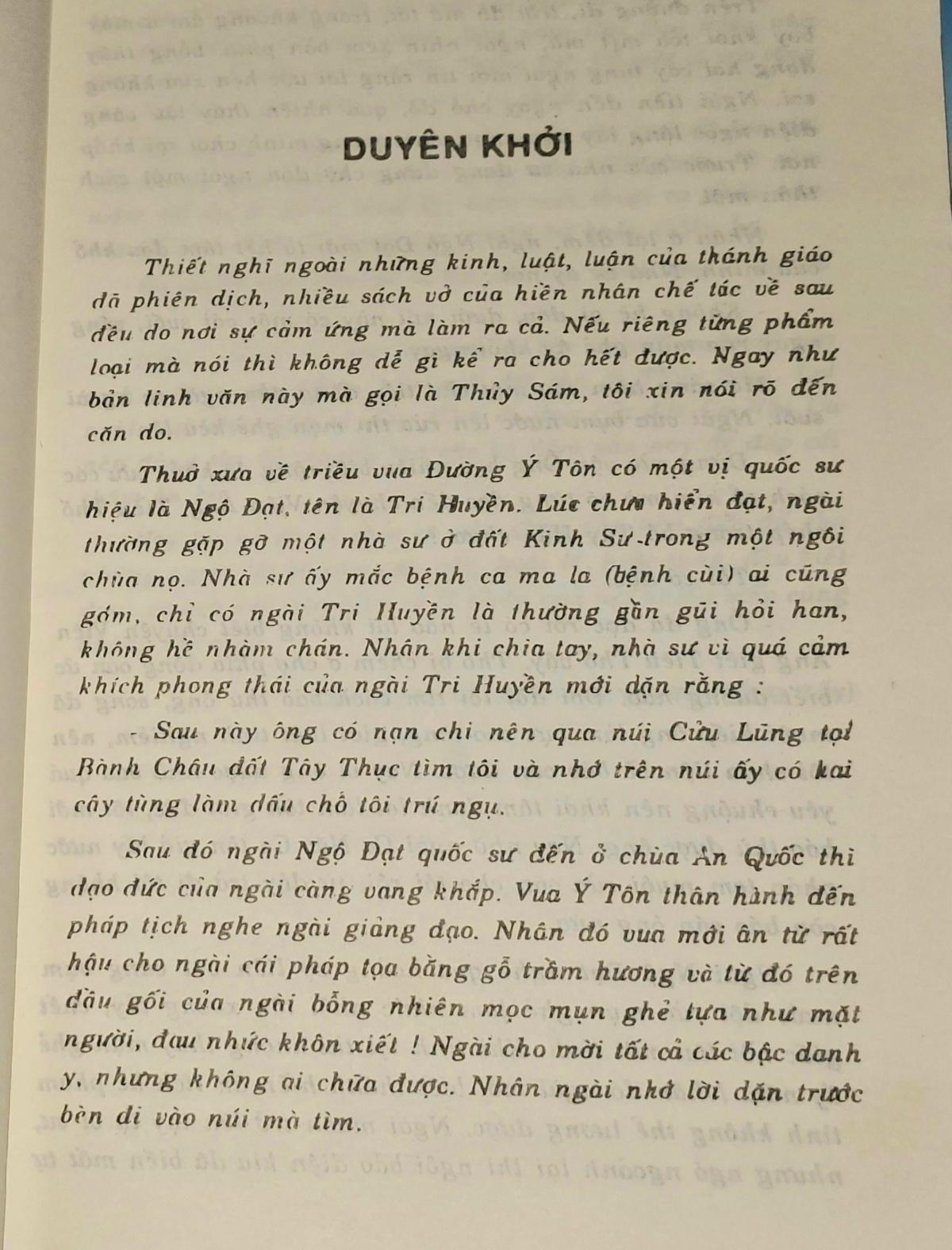 DUYÊN KHỞI

Thiết nghĩ ngoài những kinh, luật, luận của thánh giáo đã phiên dịch, nhiều sách vở của hiền nhân chế tác về sau đều do nơi sự cảm ứng mà làm ra cả. Nếu riêng từng phẩm loại mà nói thì không dễ gì kể ra cho hết được. Ngay như bản linh văn này mà gọi là Thủy Sám, tôi xin nói rõ đến căn do.

Thuở xưa về triều vua Đường Ý Tôn có một vị quốc sư hiệu là Ngộ Đạt, tên là Tri Huyền. Lúc chưa hiển đạt, ngài thường gặp gỡ một nhà sư ở đất Kinh Sư trong một ngôi chùa nọ. Nhà sư ấy mắc bệnh ca ma la (bệnh cùi) ai cũng gớm, chỉ có ngài Tri Huyền là thường gần gũi hỏi han, không hề nhàm chán. Nhân khi chia tay, nhà sư vì quá cảm khích phong thái của ngài Tri Huyền mới dặn rằng :

- Sau này ông có nạn chi nên qua núi Cửu Lũng tại Bành Châu đất Tây Thục tìm tôi và nhớ trên núi ấy có hai cây tùng làm dấu chỗ tôi trú ngụ.

Sau đó ngài Ngộ Đạt quốc sư đến ở chùa An Quốc thì đạo đức của ngài càng vang khắp. Vua Ý Tôn thân hành đến pháp tịch nghe ngài giảng đạo. Nhân đó vua mới ân tứ rất hậu cho ngài cái pháp tọa bằng gỗ trầm hương và từ đó trên đầu gối của ngài bỗng nhiên mọc mụn ghẻ tựa như mặt người, đau nhức khôn xiết ! Ngài cho mời tất cả các bậc danh y, nhưng không ai chữa được. Nhân ngài nhớ lời dặn trước bèn đi vào núi mà tìm.